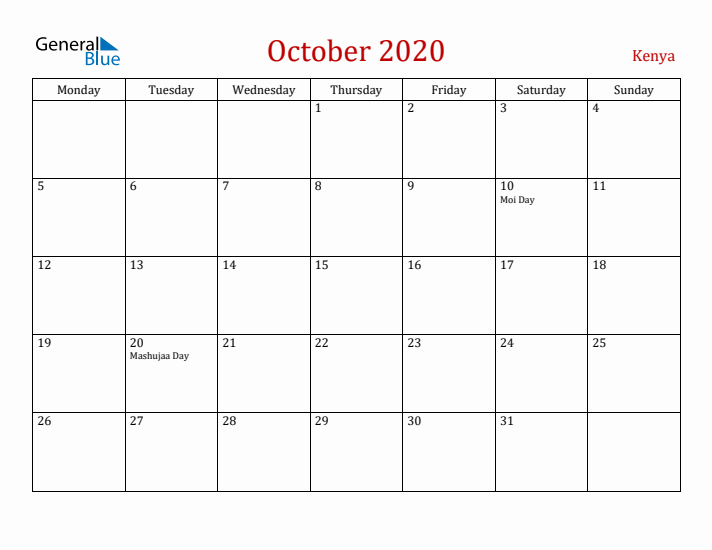 General Blue

October 2020

Kenya

| Monday | Tuesday | Wednesday | Thursday | Friday | Saturday | Sunday |
|---|---|---|---|---|---|---|
| | | | 1 | 2 | 3 | 4 |
| 5 | 6 | 7 | 8 | 9 | 10 Moi Day | 11 |
| 12 | 13 | 14 | 15 | 16 | 17 | 18 |
| 19 | 20 Mashujaa Day | 21 | 22 | 23 | 24 | 25 |
| 26 | 27 | 28 | 29 | 30 | 31 | |